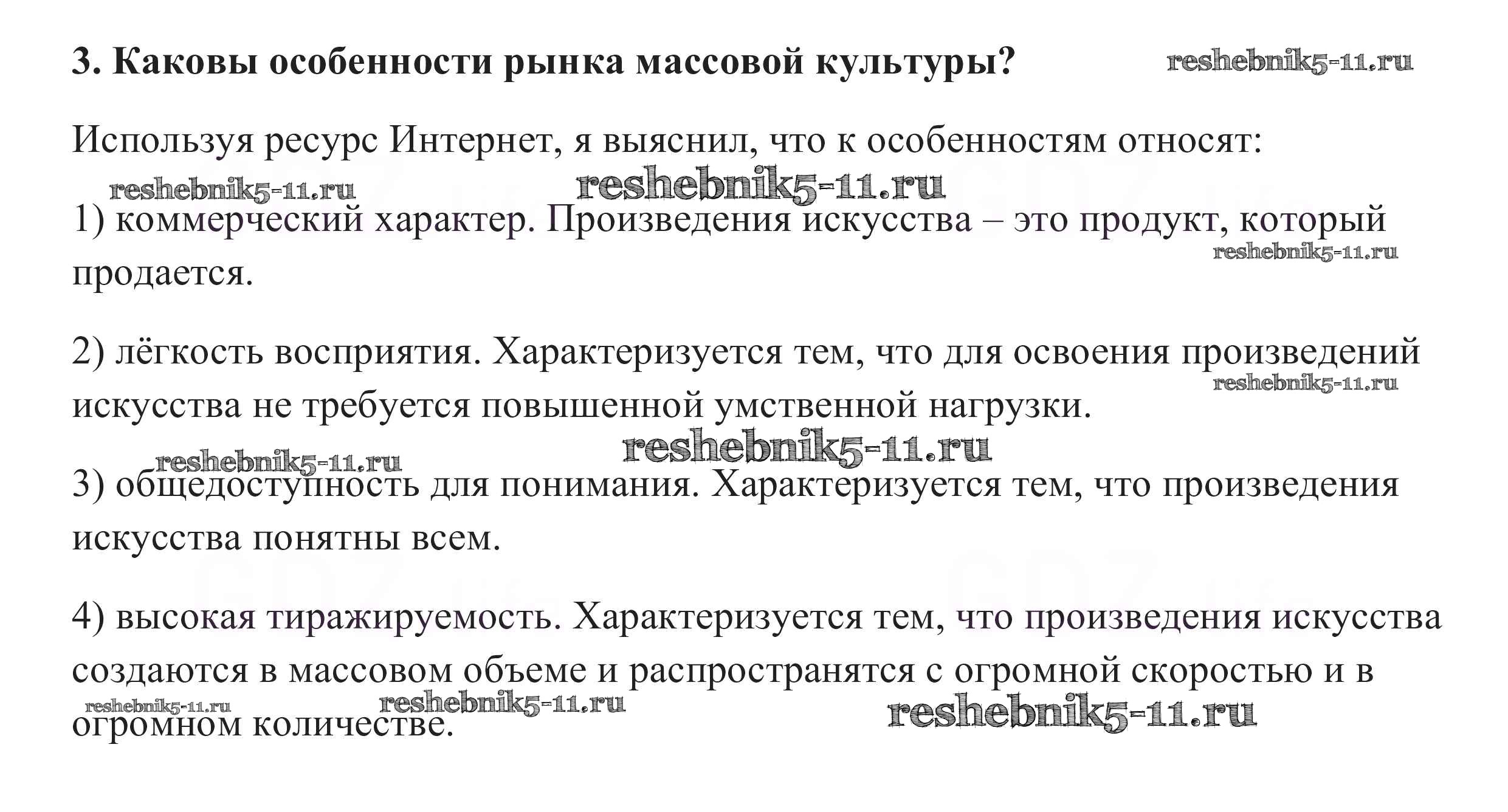 3. Каковы особенности рынка массовой культуры? reshebnik5-11.ru

Используя ресурс Интернет, я выяснил, что к особенностям относят:

reshebnik5-11.ru reshebnik5-11.ru

1) коммерческий характер. Произведения искусства – это продукт, который продается.

reshebnik5-11.ru

2) лёгкость восприятия. Характеризуется тем, что для освоения произведений искусства не требуется повышенной умственной нагрузки.

reshebnik5-11.ru

reshebnik5-11.ru reshebnik5-11.ru

3) общедоступность для понимания. Характеризуется тем, что произведения искусства понятны всем.

4) высокая тиражируемость. Характеризуется тем, что произведения искусства создаются в массовом объеме и распространятся с огромной скоростью и в огромном количестве.

reshebnik5-11.ru reshebnik5-11.ru reshebnik5-11.ru